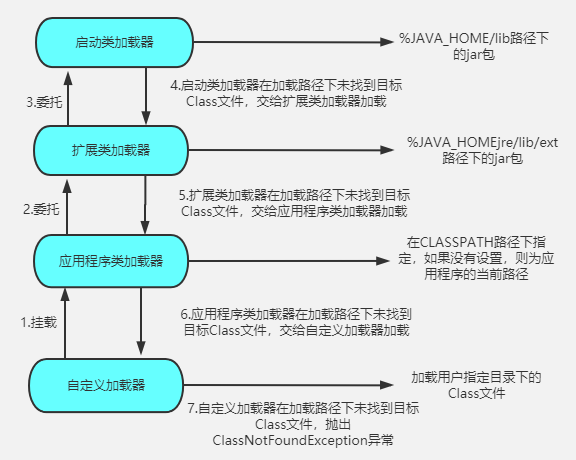 启动类加载器

%JAVA_HOME/lib路径下的jar包

3.委托

4.启动类加载器在加载路径下未找到目标Class文件，交给扩展类加载器加载

扩展类加载器

%JAVA_HOMEjre/lib/ext路径下的jar包

2.委托

5.扩展类加载器在加载路径下未找到目标Class文件，交给应用程序类加载器加载

应用程序类加载器

在CLASSPATH路径下指定，如果没有设置，则为应用程序的当前路径

1.挂载

6.应用程序类加载器在加载路径下未找到目标Class文件，交给自定义加载器加载

自定义加载器

加载用户指定目录下的Class文件

7.自定义加载器在加载路径下未找到目标Class文件，抛出ClassNotFoundException异常